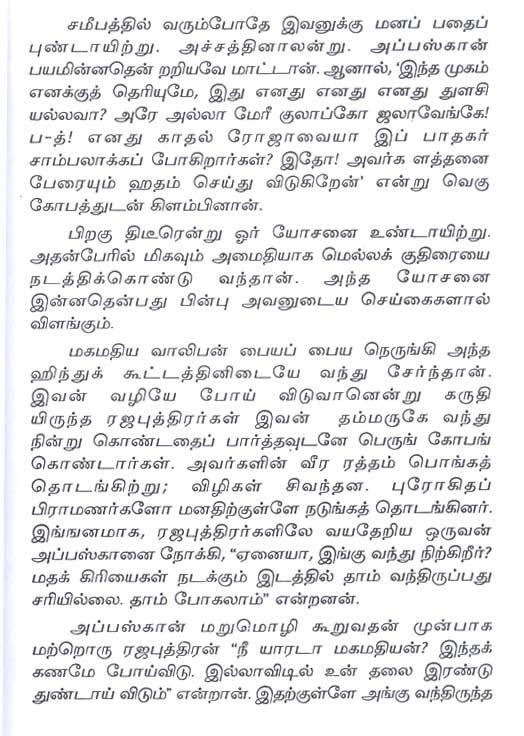 சமீபத்தில் வரும்போதே இவனுக்கு மனப் பதைப் புண்டாயிற்று. அச்சத்தினாலன்று. அப்பஸ்கான் பயமின்னதென் றறியவே மாட்டான். ஆனால், 'இந்த முகம் எனக்குத் தெரியுமே, இது எனது எனது எனது துளசி யல்லவா? அரே அல்லா மேரீ குலாப்கோ ஜலாவேங்கே! ப-த்! எனது காதல் ரோஜாவையா இப் பாதகர் சாம்பலாக்கப் போகிறார்கள்? இதோ! அவர்க ளத்தனை பேரையும் ஹதம் செய்து விடுகிறேன்' என்று வெகு கோபத்துடன் கிளம்பினான்.

பிறகு திடீரென்று ஓர் யோசனை உண்டாயிற்று. அதன்பேரில் மிகவும் அமைதியாக மெல்லக் குதிரையை நடத்திக்கொண்டு வந்தான். அந்த யோசனை இன்னதென்பது பின்பு அவனுடைய செய்கைகளால் விளங்கும்.

மகமதிய வாலிபன் பையப் பைய நெருங்கி அந்த ஹிந்துக் கூட்டத்தினிடையே வந்து சேர்ந்தான். இவன் வழியே போய் விடுவானென்று கருதி யிருந்த ரஜபுத்திரர்கள் இவன் தம்மருகே வந்து நின்று கொண்டதைப் பார்த்தவுடனே பெருங் கோபங் கொண்டார்கள். அவர்களின் வீர ரத்தம் பொங்கத் தொடங்கிற்று; விழிகள் சிவந்தன. புரோகிதப் பிராமணர்களோ மனதிற்குள்ளே நடுங்கத் தொடங்கினர். இங்ஙனமாக, ரஜபுத்திரர்களிலே வயதேறிய ஒருவன் அப்பஸ்கானை நோக்கி, "ஏனையா, இங்கு வந்து நிற்கிறீர்? மதக் கிரியைகள் நடக்கும் இடத்தில் தாம் வந்திருப்பது சரியில்லை. தாம் போகலாம்" என்றனன்.

அப்பஸ்கான் மறுமொழி கூறுவதன் முன்பாக மற்றொரு ரஜபுத்திரன் "நீ யாரடா மகமதியன்? இந்தக் கணமே போய்விடு. இல்லாவிடில் உன் தலை இரண்டு துண்டாய் விடும்" என்றான். இதற்குள்ளே அங்கு வந்திருந்த